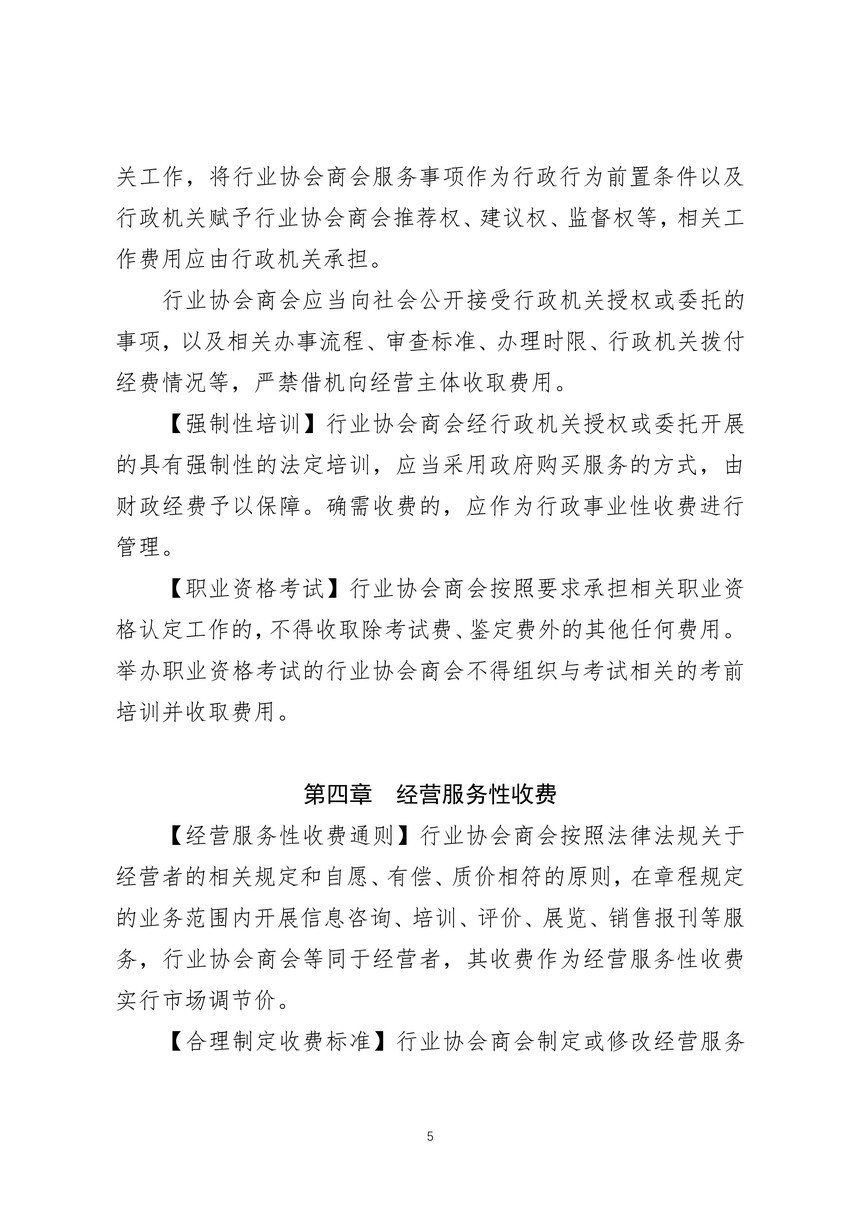 关工作，将行业协会商会服务事项作为行政行为前置条件以及行政机关赋予行业协会商会推荐权、建议权、监督权等，相关工作费用应由行政机关承担。

行业协会商会应当向社会公开接受行政机关授权或委托的事项，以及相关办事流程、审查标准、办理时限、行政机关拨付经费情况等，严禁借机向经营主体收取费用。

【强制性培训】行业协会商会经行政机关授权或委托开展的具有强制性的法定培训，应当采用政府购买服务的方式，由财政经费予以保障。确需收费的，应作为行政事业性收费进行管理。

【职业资格考试】行业协会商会按照要求承担相关职业资格认定工作的，不得收取除考试费、鉴定费外的其他任何费用。举办职业资格考试的行业协会商会不得组织与考试相关的考前培训并收取费用。

第四章　经营服务性收费

【经营服务性收费通则】行业协会商会按照法律法规关于经营者的相关规定和自愿、有偿、质价相符的原则，在章程规定的业务范围内开展信息咨询、培训、评价、展览、销售报刊等服务，行业协会商会等同于经营者，其收费作为经营服务性收费实行市场调节价。

【合理制定收费标准】行业协会商会制定或修改经营服务

5